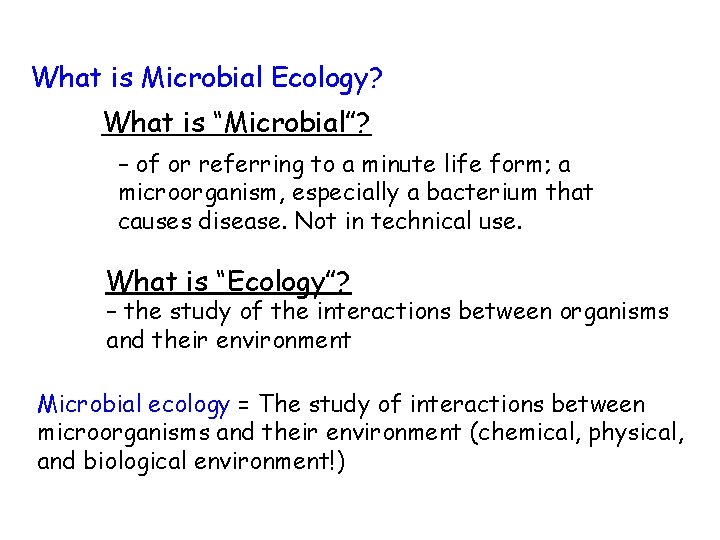 What is Microbial Ecology?

What is "Microbial"?

- of or referring to a minute life form; a microorganism, especially a bacterium that causes disease. Not in technical use.

What is "Ecology"?

- the study of the interactions between organisms and their environment

Microbial ecology = The study of interactions between microorganisms and their environment (chemical, physical, and biological environment!)